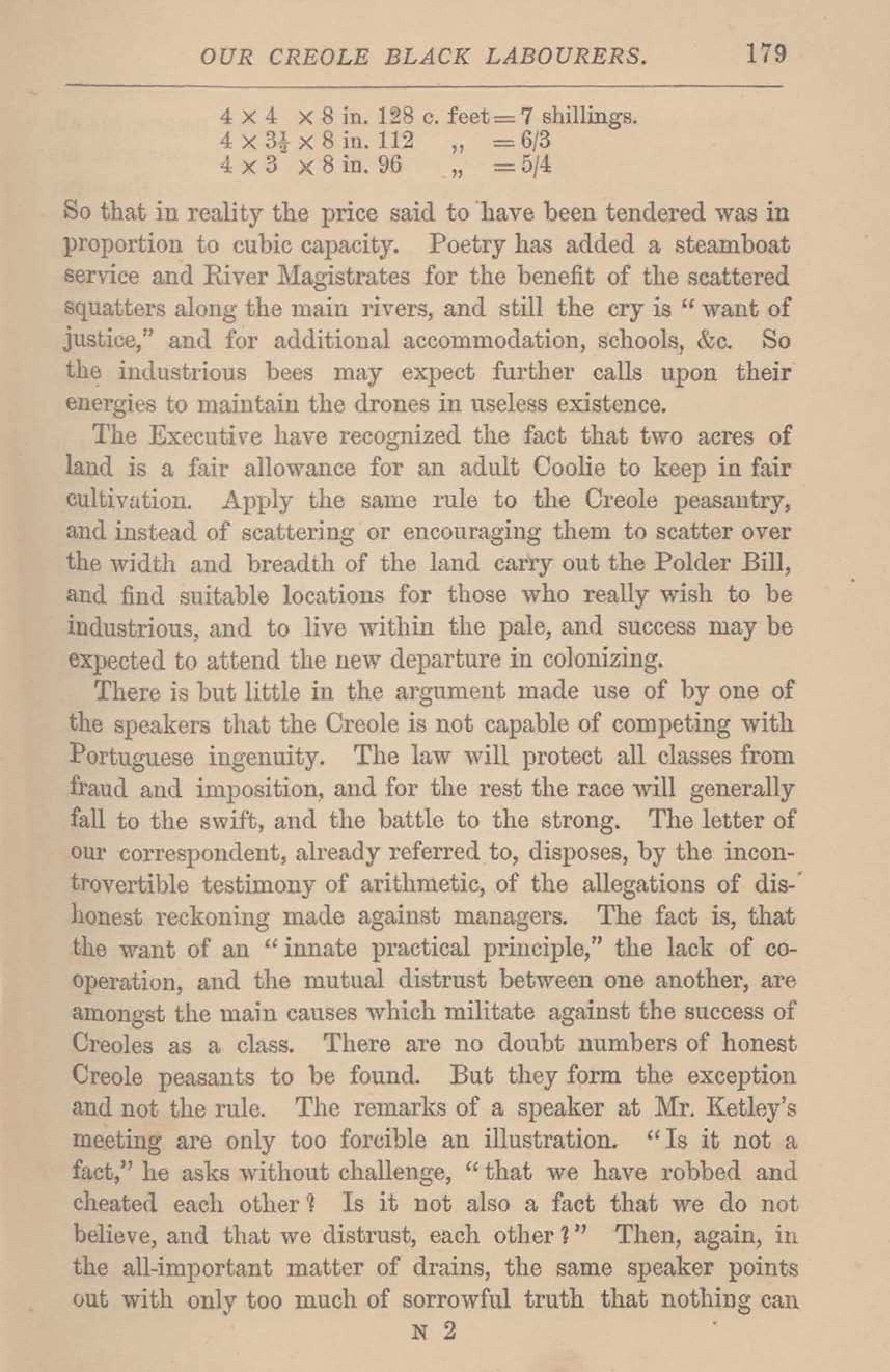 OUR CREOLE BLACK LABOURERS. 179

$4 \times 4 \times 8$ in. 128 c. feet = 7 shillings.
$4 \times 3\frac{1}{2} \times 8$ in. 112 „ = 6/3
$4 \times 3 \times 8$ in. 96 „ = 5/4

So that in reality the price said to have been tendered was in proportion to cubic capacity. Poetry has added a steamboat service and River Magistrates for the benefit of the scattered squatters along the main rivers, and still the cry is "want of justice," and for additional accommodation, schools, &c. So the industrious bees may expect further calls upon their energies to maintain the drones in useless existence.

The Executive have recognized the fact that two acres of land is a fair allowance for an adult Coolie to keep in fair cultivation. Apply the same rule to the Creole peasantry, and instead of scattering or encouraging them to scatter over the width and breadth of the land carry out the Polder Bill, and find suitable locations for those who really wish to be industrious, and to live within the pale, and success may be expected to attend the new departure in colonizing.

There is but little in the argument made use of by one of the speakers that the Creole is not capable of competing with Portuguese ingenuity. The law will protect all classes from fraud and imposition, and for the rest the race will generally fall to the swift, and the battle to the strong. The letter of our correspondent, already referred to, disposes, by the incontrovertible testimony of arithmetic, of the allegations of dishonest reckoning made against managers. The fact is, that the want of an "innate practical principle," the lack of co-operation, and the mutual distrust between one another, are amongst the main causes which militate against the success of Creoles as a class. There are no doubt numbers of honest Creole peasants to be found. But they form the exception and not the rule. The remarks of a speaker at Mr. Ketley's meeting are only too forcible an illustration. "Is it not a fact," he asks without challenge, "that we have robbed and cheated each other? Is it not also a fact that we do not believe, and that we distrust, each other?" Then, again, in the all-important matter of drains, the same speaker points out with only too much of sorrowful truth that nothing can

N 2